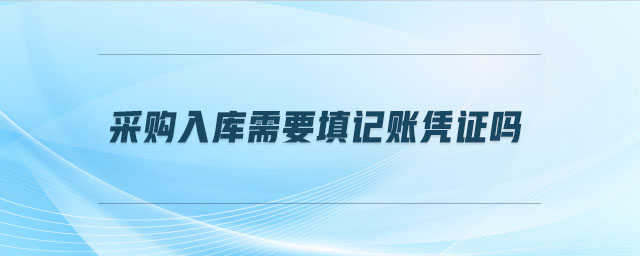 采购入库需要填记账凭证吗